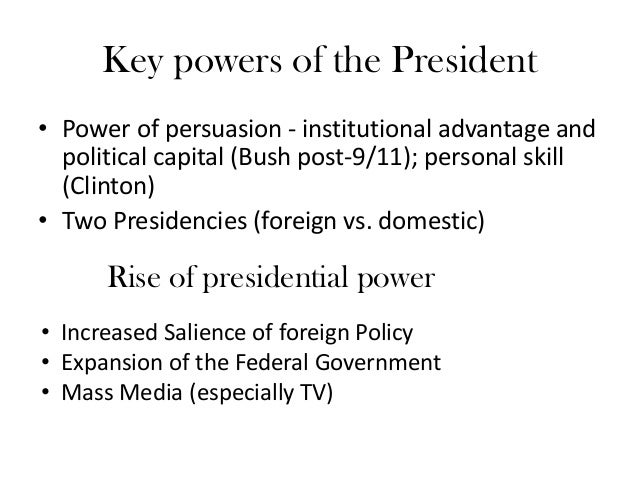 Key powers of the President

• Power of persuasion - institutional advantage and political capital (Bush post-9/11); personal skill (Clinton)
• Two Presidencies (foreign vs. domestic)

Rise of presidential power

• Increased Salience of foreign Policy
• Expansion of the Federal Government
• Mass Media (especially TV)